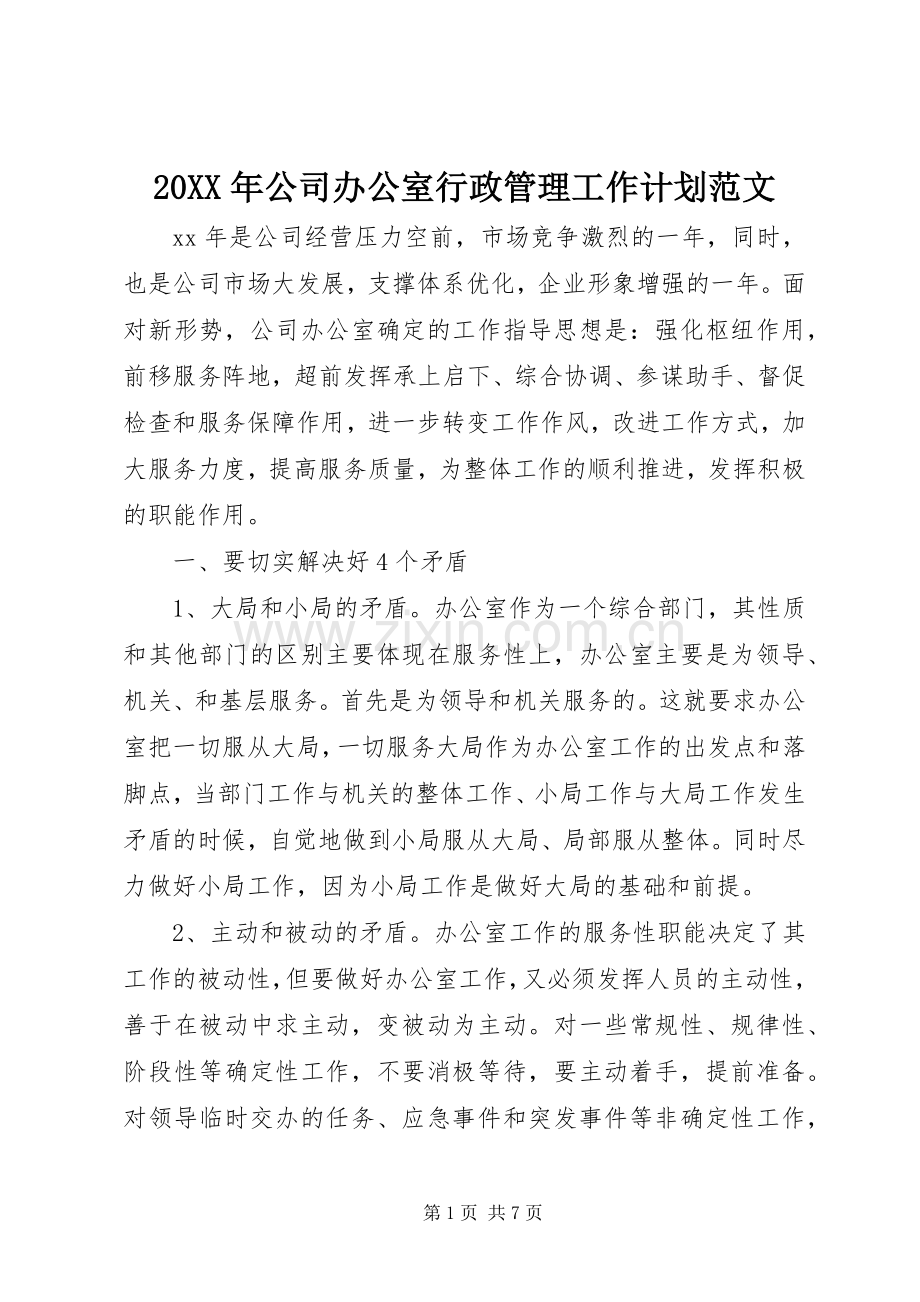 20XX年公司办公室行政管理工作计划范文

xx年是公司经营压力空前，市场竞争激烈的一年，同时，也是公司市场大发展，支撑体系优化，企业形象增强的一年。面对新形势，公司办公室确定的工作指导思想是：强化枢纽作用，前移服务阵地，超前发挥承上启下、综合协调、参谋助手、督促检查和服务保障作用，进一步转变工作作风，改进工作方式，加大服务力度，提高服务质量，为整体工作的顺利推进，发挥积极的职能作用。

一、要切实解决好4个矛盾

1、大局和小局的矛盾。办公室作为一个综合部门，其性质和其他部门的区别主要体现在服务性上，办公室主要是为领导、机关、和基层服务。首先是为领导和机关服务的。这就要求办公室把一切服从大局，一切服务大局作为办公室工作的出发点和落脚点，当部门工作与机关的整体工作、小局工作与大局工作发生矛盾的时候，自觉地做到小局服从大局、局部服从整体。同时尽力做好小局工作，因为小局工作是做好大局的基础和前提。

2、主动和被动的矛盾。办公室工作的服务性职能决定了其工作的被动性，但要做好办公室工作，又必须发挥人员的主动性，善于在被动中求主动，变被动为主动。对一些常规性、规律性、阶段性等确定性工作，不要消极等待，要主动着手，提前准备。对领导临时交办的任务、应急事件和突发事件等非确定性工作，

第1页 共7页

www.zixin.com.cn